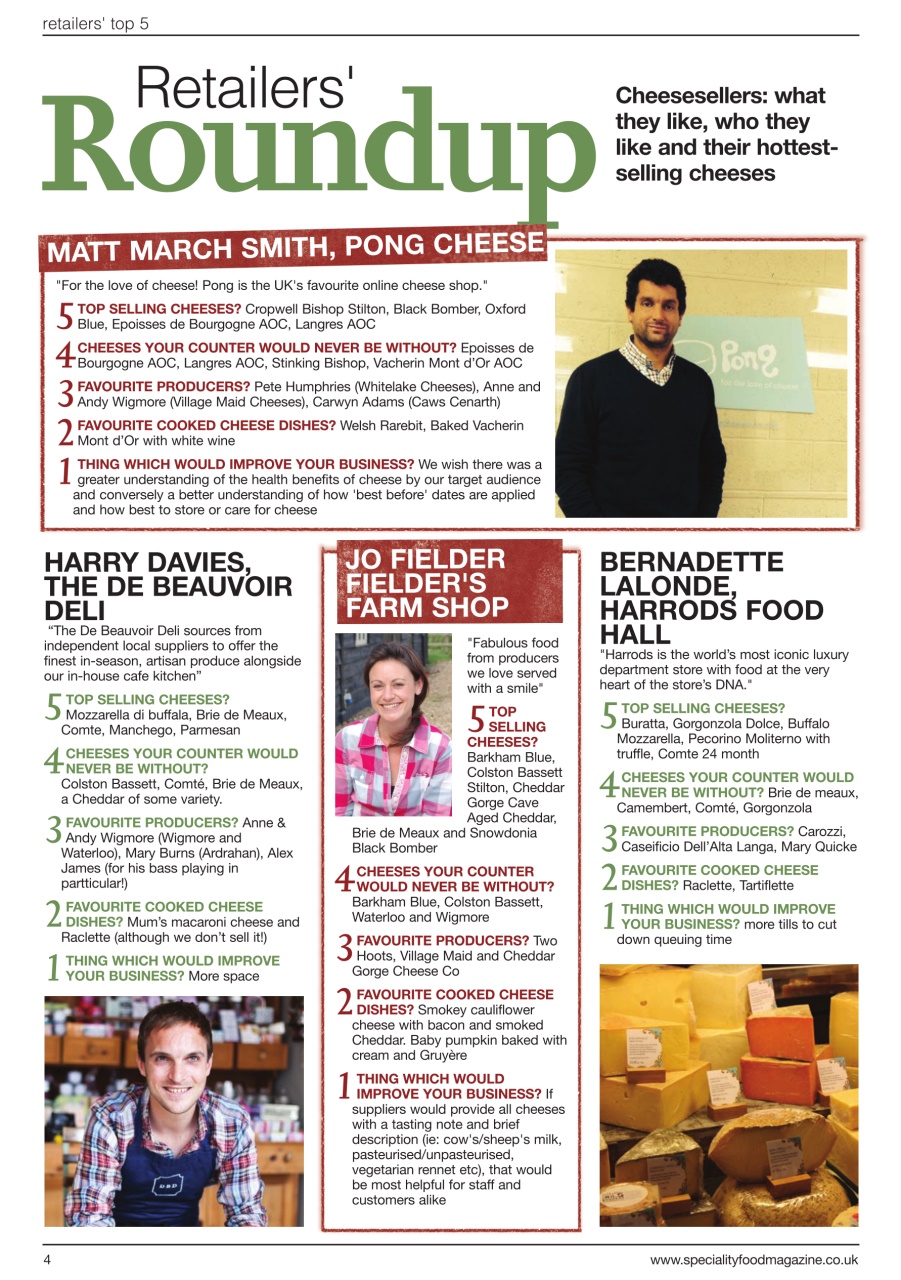 retailers' top 5

Retailers' Roundup

Cheesesellers: what they like, who they like and their hottest-selling cheeses

MATT MARCH SMITH, PONG CHEESE

"For the love of cheese! Pong is the UK's favourite online cheese shop."

5 TOP SELLING CHEESES? Cropwell Bishop Stilton, Black Bomber, Oxford Blue, Epoisses de Bourgogne AOC, Langres AOC

4 CHEESES YOUR COUNTER WOULD NEVER BE WITHOUT? Epoisses de Bourgogne AOC, Langres AOC, Stinking Bishop, Vacherin Mont d'Or AOC

3 FAVOURITE PRODUCERS? Pete Humphries (Whitelake Cheeses), Anne and Andy Wigmore (Village Maid Cheeses), Carwyn Adams (Caws Cenarth)

2 FAVOURITE COOKED CHEESE DISHES? Welsh Rarebit, Baked Vacherin Mont d'Or with white wine

1 THING WHICH WOULD IMPROVE YOUR BUSINESS? We wish there was a greater understanding of the health benefits of cheese by our target audience and conversely a better understanding of how 'best before' dates are applied and how best to store or care for cheese

Pong

HARRY DAVIES, THE DE BEAUVOIR DELI

"The De Beauvoir Deli sources from independent local suppliers to offer the finest in-season, artisan produce alongside our in-house cafe kitchen"

5 TOP SELLING CHEESES? Mozzarella di buffala, Brie de Meaux, Comte, Manchego, Parmesan

4 CHEESES YOUR COUNTER WOULD NEVER BE WITHOUT? Colston Bassett, Comté, Brie de Meaux, a Cheddar of some variety.

3 FAVOURITE PRODUCERS? Anne & Andy Wigmore (Wigmore and Waterloo), Mary Burns (Ardrahan), Alex James (for his bass playing in partticular!)

2 FAVOURITE COOKED CHEESE DISHES? Mum's macaroni cheese and Raclette (although we don't sell it!)

1 THING WHICH WOULD IMPROVE YOUR BUSINESS? More space

JO FIELDER FIELDER'S FARM SHOP

"Fabulous food from producers we love served with a smile"

5 TOP SELLING CHEESES? Barkham Blue, Colston Bassett Stilton, Cheddar Gorge Cave Aged Cheddar, Brie de Meaux and Snowdonia Black Bomber

4 CHEESES YOUR COUNTER WOULD NEVER BE WITHOUT? Barkham Blue, Colston Bassett, Waterloo and Wigmore

3 FAVOURITE PRODUCERS? Two Hoots, Village Maid and Cheddar Gorge Cheese Co

2 FAVOURITE COOKED CHEESE DISHES? Smokey cauliflower cheese with bacon and smoked Cheddar. Baby pumpkin baked with cream and Gruyère

1 THING WHICH WOULD IMPROVE YOUR BUSINESS? If suppliers would provide all cheeses with a tasting note and brief description (ie: cow's/sheep's milk, pasteurised/unpasteurised, vegetarian rennet etc), that would be most helpful for staff and customers alike

BERNADETTE LALONDE, HARRODS FOOD HALL

"Harrods is the world's most iconic luxury department store with food at the very heart of the store's DNA."

5 TOP SELLING CHEESES? Buratta, Gorgonzola Dolce, Buffalo Mozzarella, Pecorino Moliterno with truffle, Comte 24 month

4 CHEESES YOUR COUNTER WOULD NEVER BE WITHOUT? Brie de meaux, Camembert, Comté, Gorgonzola

3 FAVOURITE PRODUCERS? Carozzi, Caseificio Dell'Alta Langa, Mary Quicke

2 FAVOURITE COOKED CHEESE DISHES? Raclette, Tartiflette

1 THING WHICH WOULD IMPROVE YOUR BUSINESS? more tills to cut down queuing time

4

www.specialityfoodmagazine.co.uk